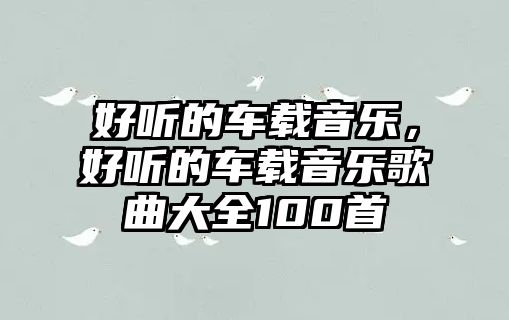 好听的车载音乐，好听的车载音乐歌曲大全100首